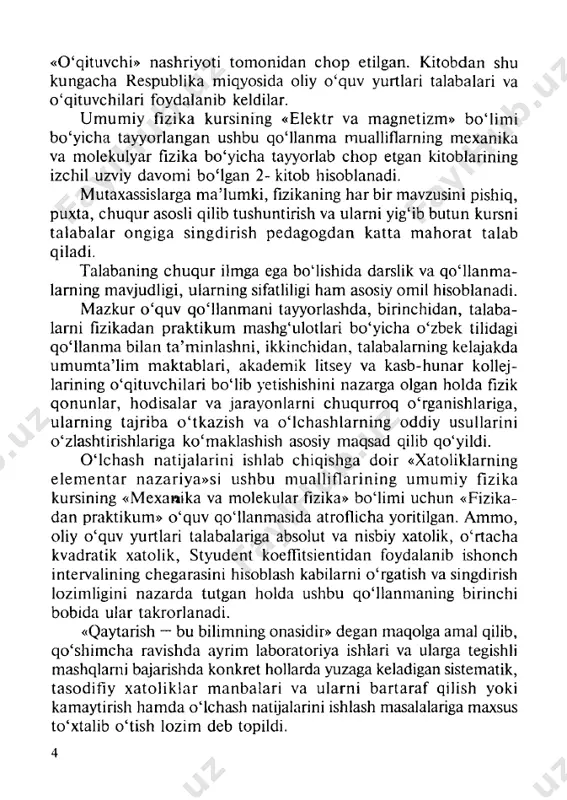 «O‘qituvchi» nashriyoti tomonidan chop etilgan. Kitobdan shu kungacha Respublika miqyosida oliy o‘quv yurtlari talabalari va o‘qituvchilari foydalanib keldilar.

Umumiy fizika kursining «Elektr va magnetizm» bo‘limi bo‘yicha tayyorlangan ushbu qo‘llanma mualliflarning mexanika va molekulyar fizika bo‘yicha tayyorlab chop etgan kitoblarining izchil uzviy davomi bo‘lgan 2- kitob hisoblanadi.

Mutaxassislarga ma’lumki, fizikaning har bir mavzusini pishiq, puxta, chuqur asosli qilib tushuntirish va ularni yig‘ib butun kursni talabalar ongiga singdirish pedagogdan katta mahorat talab qiladi.

Talabaning chuqur ilmga ega bo‘lishida darslik va qo‘llanmalarning mavjudligi, ularning sifatliligi ham asosiy omil hisoblanadi.

Mazkur o‘quv qo‘llanmani tayyorlashda, birinchidan, talabalarni fizikadan praktikum mashg‘ulotlari bo‘yicha o‘zbek tilidagi qo‘llanma bilan ta’minlashni, ikkinchidan, talabalarning kelajakda umumta’lim maktablari, akademik litsey va kasb-hunar kollejlarining o‘qituvchilari bo‘lib yetishishini nazarga olgan holda fizik qonunlar, hodisalar va jarayonlarni chuqurroq o‘rganishlariga, ularning tajriba o‘tkazish va o‘lchashlarning oddiy usullarini o‘zlashtirishlariga ko‘maklashish asosiy maqsad qilib qo‘yildi.

O‘lchash natijalarini ishlab chiqishga doir «Xatoliklarning elementar nazariya»si ushbu mualliflarining umumiy fizika kursining «Mexanika va molekular fizika» bo‘limi uchun «Fizikadan praktikum» o‘quv qo‘llanmasida atroflicha yoritilgan. Ammo, oliy o‘quv yurtlari talabalariga absolut va nisbiy xatolik, o‘rtacha kvadratik xatolik, Styudent koeffitsientidan foydalanib ishonch intervalining chegarasini hisoblash kabilarni o‘rgatish va singdirish lozimligini nazarda tutgan holda ushbu qo‘llanmaning birinchi bobida ular takrorlanadi.

«Qaytarish — bu bilimning onasidir» degan maqolga amal qilib, qo‘shimcha ravishda ayrim laboratoriya ishlari va ularga tegishli mashqlarni bajarishda konkret hollarda yuzaga keladigan sistematik, tasodifiy xatoliklar manbalari va ularni bartaraf qilish yoki kamaytirish hamda o‘lchash natijalarini ishlash masalalariga maxsus to‘xtalib o‘tish lozim deb topildi.

4